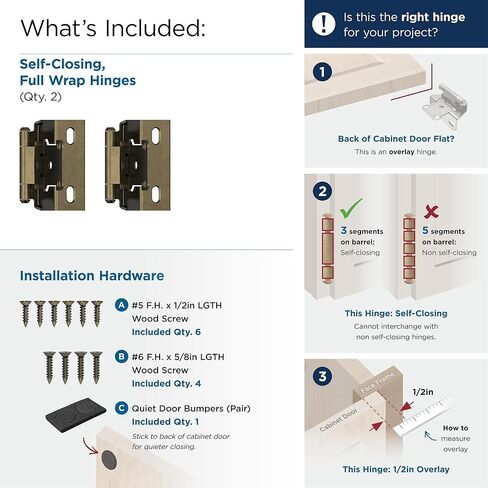 What's Included:

Self-Closing, Full Wrap Hinges
(Qty. 2)

Installation Hardware

A #5 F.H. x 1/2in LGTH Wood Screw
Included Qty. 6

B #6 F.H. x 5/8in LGTH Wood Screw
Included Qty. 4

C Quiet Door Bumpers (Pair)
Included Qty. 1
Stick to back of cabinet door for quieter closing.

! Is this the right hinge for your project?

1

Back of Cabinet Door Flat?
This is an overlay hinge.

2

3 segments on barrel: Self-closing

5 segments on barrel: Non self-closing

This Hinge: Self-Closing
Cannot interchange with non self-closing hinges.

3

Face Frame
Cabinet Door
1/2in
How to measure overlay

This Hinge: 1/2in Overlay